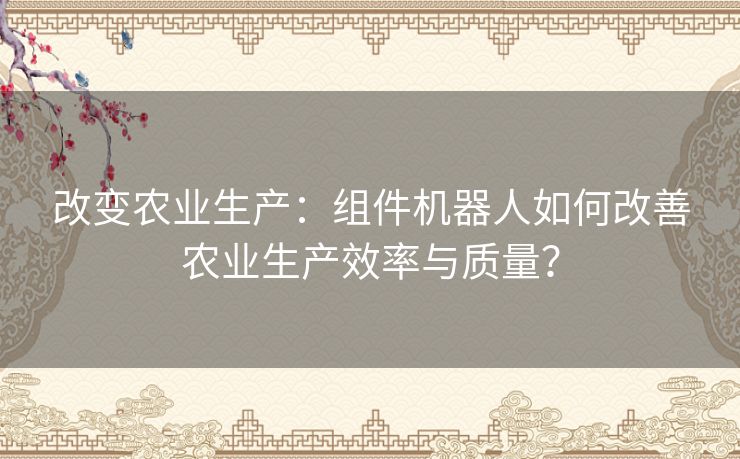 改变农业生产：组件机器人如何改善农业生产效率与质量？